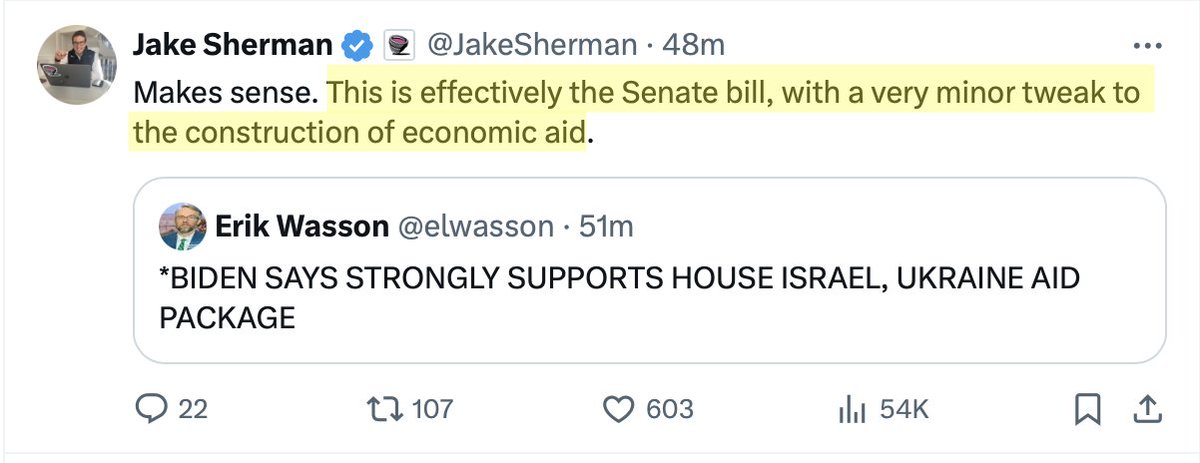 Jake Sherman @JakeSherman · 48m
Makes sense. This is effectively the Senate bill, with a very minor tweak to the construction of economic aid.

Erik Wasson @elwasson · 51m
*BIDEN SAYS STRONGLY SUPPORTS HOUSE ISRAEL, UKRAINE AID PACKAGE

22 107 603 54K